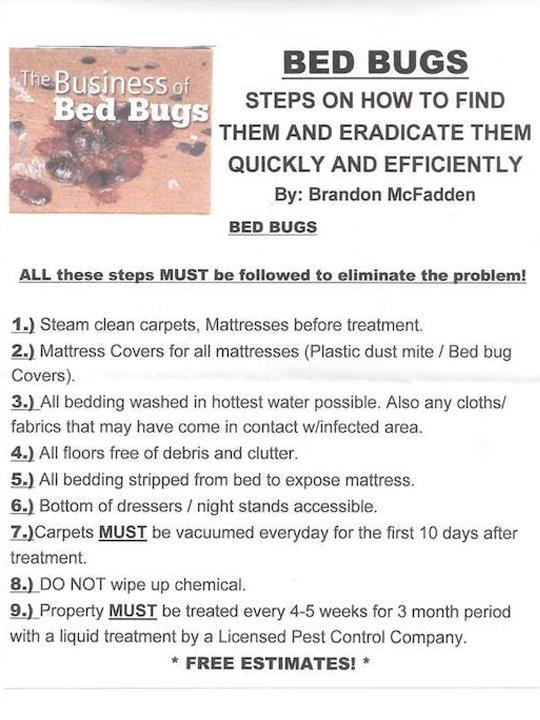 The Business of
Bed Bugs

BED BUGS

STEPS ON HOW TO FIND THEM AND ERADICATE THEM QUICKLY AND EFFICIENTLY

By: Brandon McFadden

BED BUGS

ALL these steps MUST be followed to eliminate the problem!

1.) Steam clean carpets, Mattresses before treatment.

2.) Mattress Covers for all mattresses (Plastic dust mite / Bed bug Covers).

3.) All bedding washed in hottest water possible. Also any cloths/ fabrics that may have come in contact w/infected area.

4.) All floors free of debris and clutter.

5.) All bedding stripped from bed to expose mattress.

6.) Bottom of dressers / night stands accessible.

7.)Carpets MUST be vacuumed everyday for the first 10 days after treatment.

8.) DO NOT wipe up chemical.

9.) Property MUST be treated every 4-5 weeks for 3 month period with a liquid treatment by a Licensed Pest Control Company.

* FREE ESTIMATES! *